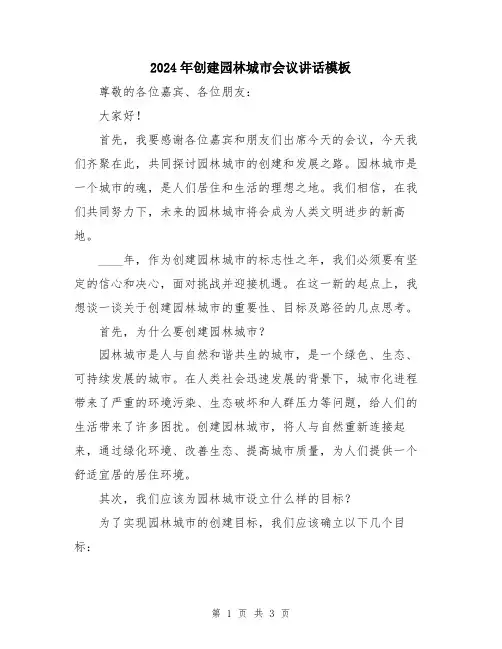 2024年创建园林城市会议讲话模板

尊敬的各位嘉宾、各位朋友：

大家好！

首先，我要感谢各位嘉宾和朋友们出席今天的会议，今天我们齐聚在此，共同探讨园林城市的创建和发展之路。园林城市是一个城市的魂，是人们居住和生活的理想之地。我们相信，在我们共同努力下，未来的园林城市将会成为人类文明进步的新高地。

____年，作为创建园林城市的标志性之年，我们必须要有坚定的信心和决心，面对挑战并迎接机遇。在这一新的起点上，我想谈一谈关于创建园林城市的重要性、目标及路径的几点思考。

首先，为什么要创建园林城市？

园林城市是人与自然和谐共生的城市，是一个绿色、生态、可持续发展的城市。在人类社会迅速发展的背景下，城市化进程带来了严重的环境污染、生态破坏和人群压力等问题，给人们的生活带来了许多困扰。创建园林城市，将人与自然重新连接起来，通过绿化环境、改善生态、提高城市质量，为人们提供一个舒适宜居的居住环境。

其次，我们应该为园林城市设立什么样的目标？

为了实现园林城市的创建目标，我们应该确立以下几个目标：

第 1 页 共 3 页